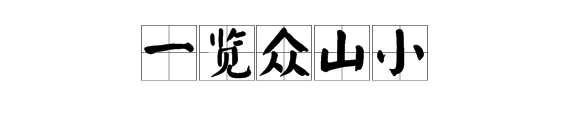 一览众山小